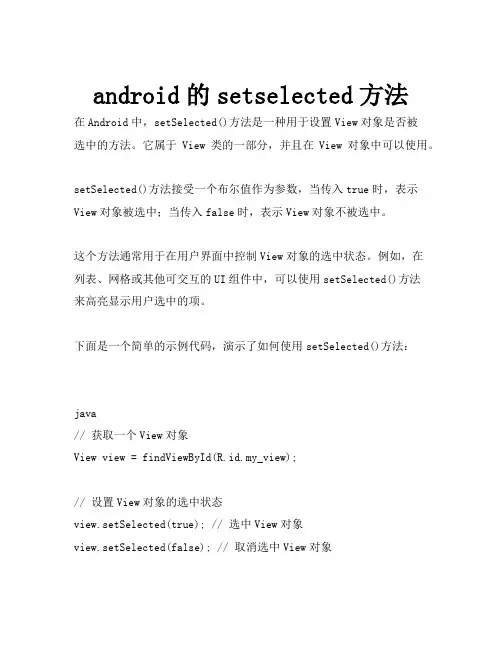 android 的 setselected 方法

在 Android 中，setSelected()方法是一种用于设置 View 对象是否被选中的方法。它属于 View 类的一部分，并且在 View 对象中可以使用。

setSelected()方法接受一个布尔值作为参数，当传入 true 时，表示 View 对象被选中；当传入 false 时，表示 View 对象不被选中。

这个方法通常用于在用户界面中控制 View 对象的选中状态。例如，在列表、网格或其他可交互的 UI 组件中，可以使用 setSelected()方法来高亮显示用户选中的项。

下面是一个简单的示例代码，演示了如何使用 setSelected()方法：

java
// 获取一个 View 对象
View view = findViewById(R.id.my_view);

// 设置 View 对象的选中状态
view.setSelected(true); // 选中 View 对象
view.setSelected(false); // 取消选中 View 对象